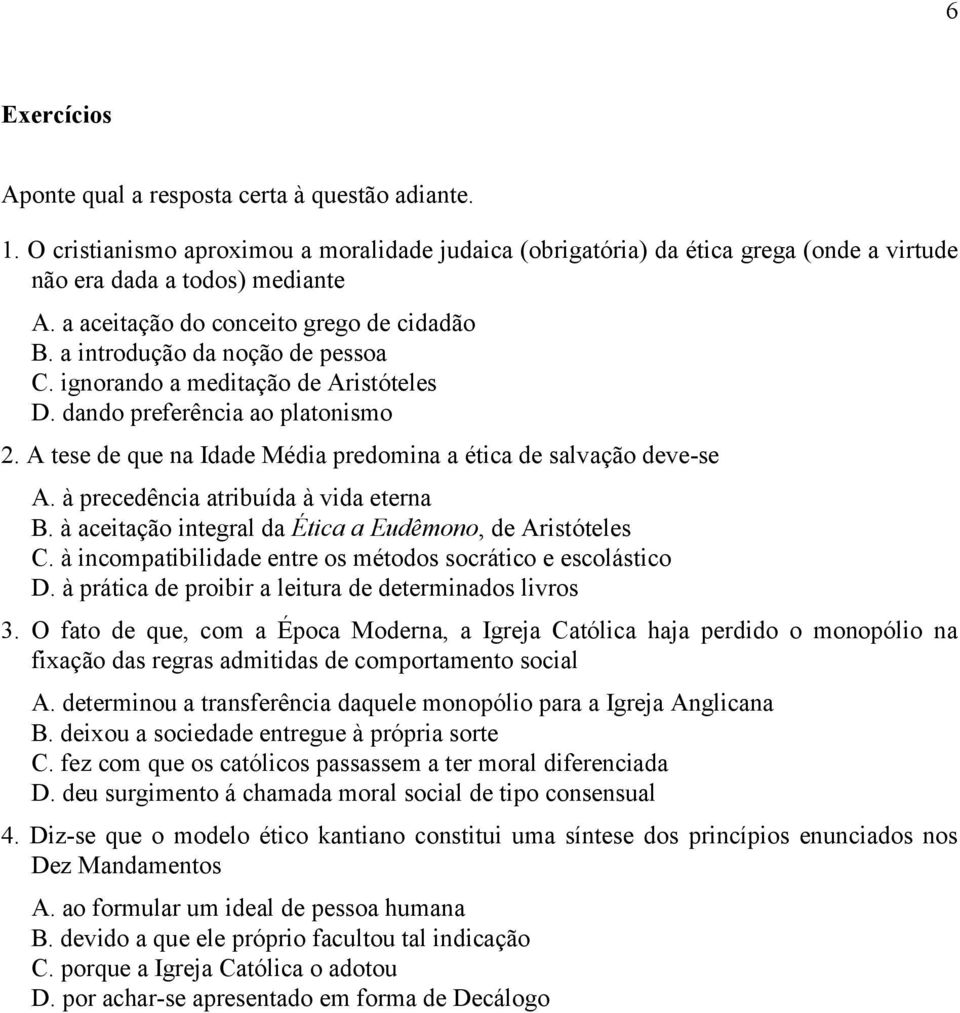 6

Exercícios

Aponte qual a resposta certa à questão adiante.

1. O cristianismo aproximou a moralidade judaica (obrigatória) da ética grega (onde a virtude não era dada a todos) mediante

A. a aceitação do conceito grego de cidadão
B. a introdução da noção de pessoa
C. ignorando a meditação de Aristóteles
D. dando preferência ao platonismo

2. A tese de que na Idade Média predomina a ética de salvação deve-se

A. à precedência atribuída à vida eterna
B. à aceitação integral da Ética a Eudêmono, de Aristóteles
C. à incompatibilidade entre os métodos socrático e escolástico
D. à prática de proibir a leitura de determinados livros

3. O fato de que, com a Época Moderna, a Igreja Católica haja perdido o monopólio na fixação das regras admitidas de comportamento social

A. determinou a transferência daquele monopólio para a Igreja Anglicana
B. deixou a sociedade entregue à própria sorte
C. fez com que os católicos passassem a ter moral diferenciada
D. deu surgimento á chamada moral social de tipo consensual

4. Diz-se que o modelo ético kantiano constitui uma síntese dos princípios enunciados nos Dez Mandamentos

A. ao formular um ideal de pessoa humana
B. devido a que ele próprio facultou tal indicação
C. porque a Igreja Católica o adotou
D. por achar-se apresentado em forma de Decálogo